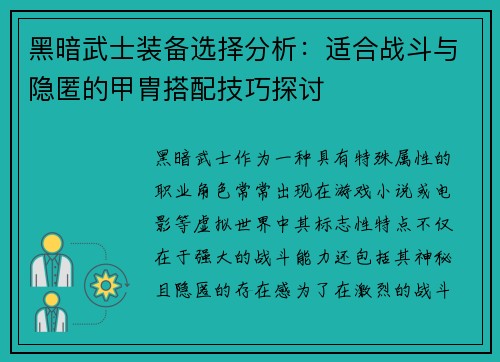 黑暗武士装备选择分析：适合战斗与隐匿的甲胄搭配技巧探讨

黑暗武士作为一种具有特殊属性的职业角色常常出现在游戏小说或电影等虚拟世界中其标志性特点不仅在于强大的战斗能力还包括其神秘且隐匿的存在感为了在激烈的战斗